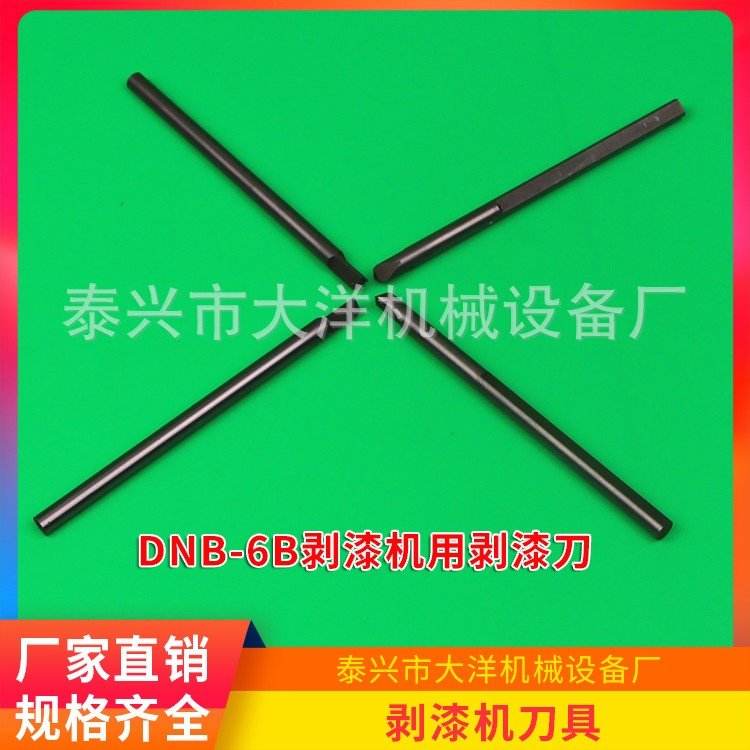 泰兴市大洋机械设备厂

DNB-6B剥漆机用剥漆刀

厂家直销
规格齐全

泰兴市大洋机械设备厂
剥漆机刀具